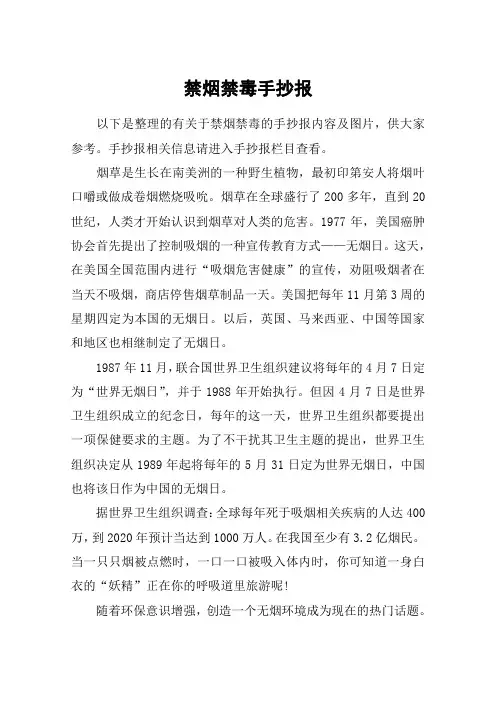 禁烟禁毒手抄报

以下是整理的有关于禁烟禁毒的手抄报内容及图片，供大家参考。手抄报相关信息请进入手抄报栏目查看。

烟草是生长在南美洲的一种野生植物，最初印第安人将烟叶口嚼或做成卷烟燃烧吸吮。烟草在全球盛行了 200 多年，直到 20 世纪，人类才开始认识到烟草对人类的危害。1977 年，美国癌肿协会首先提出了控制吸烟的一种宣传教育方式——无烟日。这天，在美国全国范围内进行“吸烟危害健康”的宣传，劝阻吸烟者在当天不吸烟，商店停售烟草制品一天。美国把每年 11 月第 3 周的星期四定为本国的无烟日。以后，英国、马来西亚、中国等国家和地区也相继制定了无烟日。

1987 年 11 月，联合国世界卫生组织建议将每年的 4 月 7 日定为“世界无烟日”，并于 1988 年开始执行。但因 4 月 7 日是世界卫生组织成立的纪念日，每年的这一天，世界卫生组织都要提出一项保健要求的主题。为了不干扰其卫生主题的提出，世界卫生组织决定从 1989 年起将每年的 5 月 31 日定为世界无烟日，中国也将该日作为中国的无烟日。

据世界卫生组织调查：全球每年死于吸烟相关疾病的人达 400 万，到 2020 年预计当达到 1000 万人。在我国至少有 3.2 亿烟民。当一只只烟被点燃时，一口一口被吸入体内时，你可知道一身白衣的“妖精”正在你的呼吸道里旅游呢！

随着环保意识增强，创造一个无烟环境成为现在的热门话题。